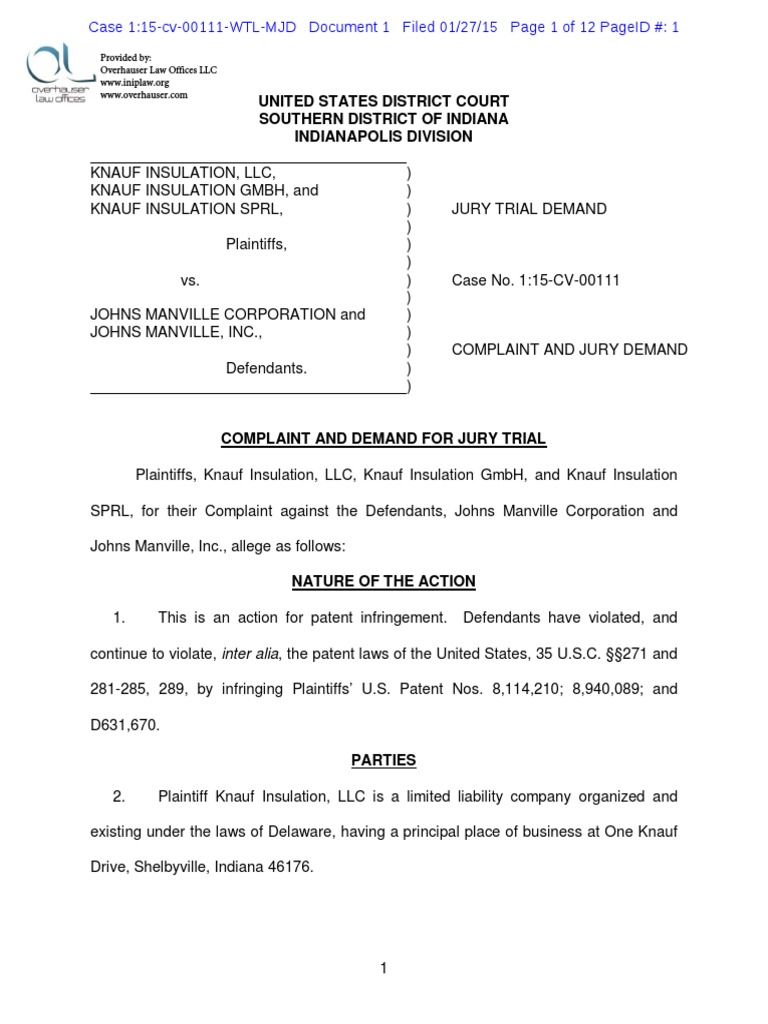 Case 1:15-cv-00111-WTL-MJD Document 1 Filed 01/27/15 Page 1 of 12 PageID #: 1

OL overhauser law offices

Provided by:
Overhauser Law Offices LLC
www.iniplaw.org
www.overhauser.com

UNITED STATES DISTRICT COURT
SOUTHERN DISTRICT OF INDIANA
INDIANAPOLIS DIVISION

KNAUF INSULATION, LLC, )
KNAUF INSULATION GMBH, and )
KNAUF INSULATION SPRL, ) JURY TRIAL DEMAND
)
Plaintiffs, )
)
vs. ) Case No. 1:15-CV-00111
)
JOHNS MANVILLE CORPORATION and )
JOHNS MANVILLE, INC., )
) COMPLAINT AND JURY DEMAND
Defendants. )
)

COMPLAINT AND DEMAND FOR JURY TRIAL

Plaintiffs, Knauf Insulation, LLC, Knauf Insulation GmbH, and Knauf Insulation SPRL, for their Complaint against the Defendants, Johns Manville Corporation and Johns Manville, Inc., allege as follows:

NATURE OF THE ACTION

1. This is an action for patent infringement. Defendants have violated, and continue to violate, inter alia, the patent laws of the United States, 35 U.S.C. §§271 and 281-285, 289, by infringing Plaintiffs' U.S. Patent Nos. 8,114,210; 8,940,089; and D631,670.

PARTIES

2. Plaintiff Knauf Insulation, LLC is a limited liability company organized and existing under the laws of Delaware, having a principal place of business at One Knauf Drive, Shelbyville, Indiana 46176.

1